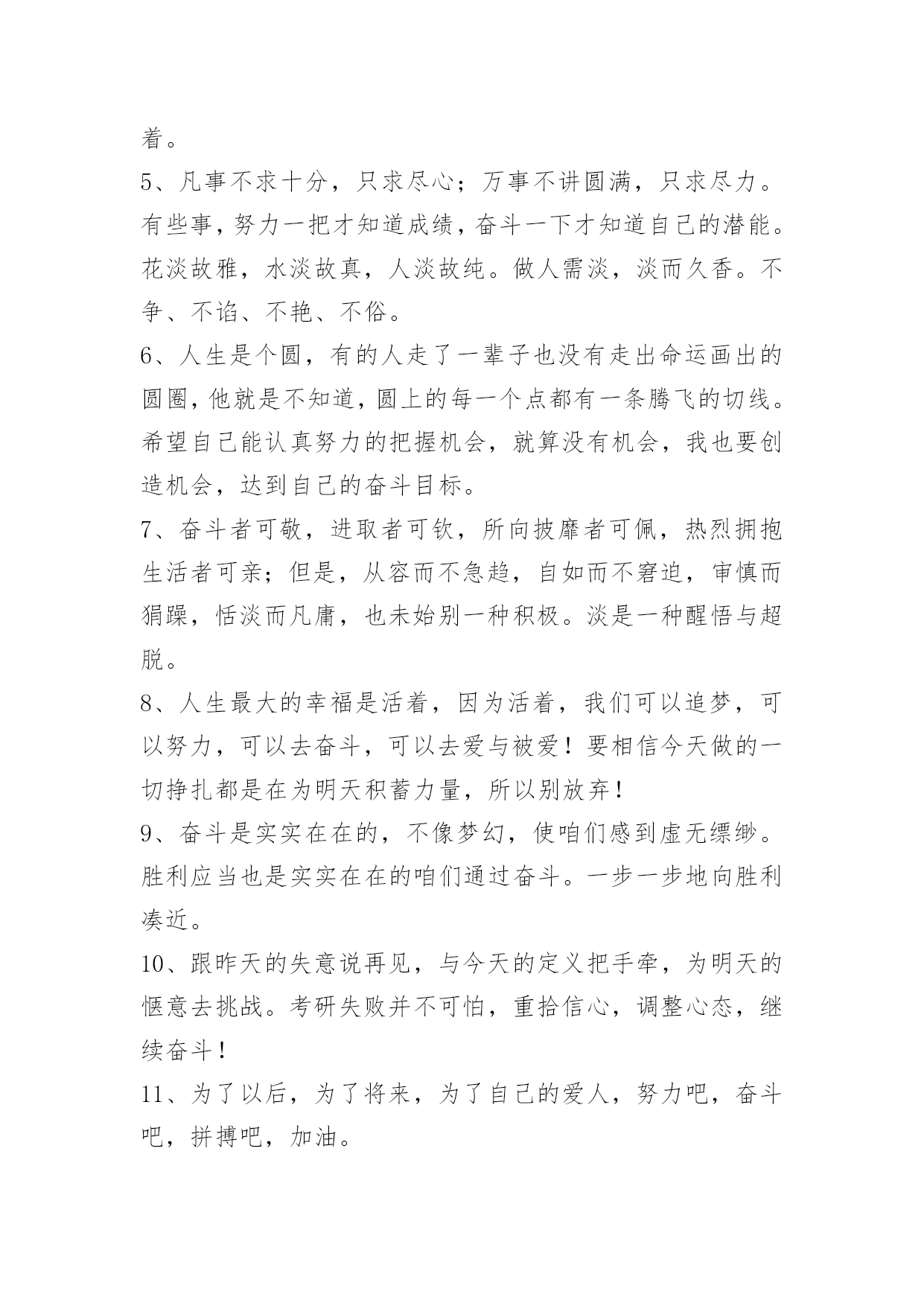 着。

5、凡事不求十分，只求尽心；万事不讲圆满，只求尽力。有些事，努力一把才知道成绩，奋斗一下才知道自己的潜能。花淡故雅，水淡故真，人淡故纯。做人需淡，淡而久香。不争、不谄、不艳、不俗。

6、人生是个圆，有的人走了一辈子也没有走出命运画出的圆圈，他就是不知道，圆上的每一个点都有一条腾飞的切线。希望自己能认真努力的把握机会，就算没有机会，我也要创造机会，达到自己的奋斗目标。

7、奋斗者可敬，进取者可钦，所向披靡者可佩，热烈拥抱生活者可亲；但是，从容而不急趋，自如而不窘迫，审慎而狷躁，恬淡而凡庸，也未始别一种积极。淡是一种醒悟与超脱。

8、人生最大的幸福是活着，因为活着，我们可以追梦，可以努力，可以去奋斗，可以去爱与被爱！要相信今天做的一切挣扎都是在为明天积蓄力量，所以别放弃！

9、奋斗是实实在在的，不像梦幻，使咱们感到虚无缥缈。胜利应当也是实实在在的咱们通过奋斗。一步一步地向胜利凑近。

10、跟昨天的失意说再见，与今天的定义把手牵，为明天的惬意去挑战。考研失败并不可怕，重拾信心，调整心态，继续奋斗！

11、为了以后，为了将来，为了自己的爱人，努力吧，奋斗吧，拼搏吧，加油。